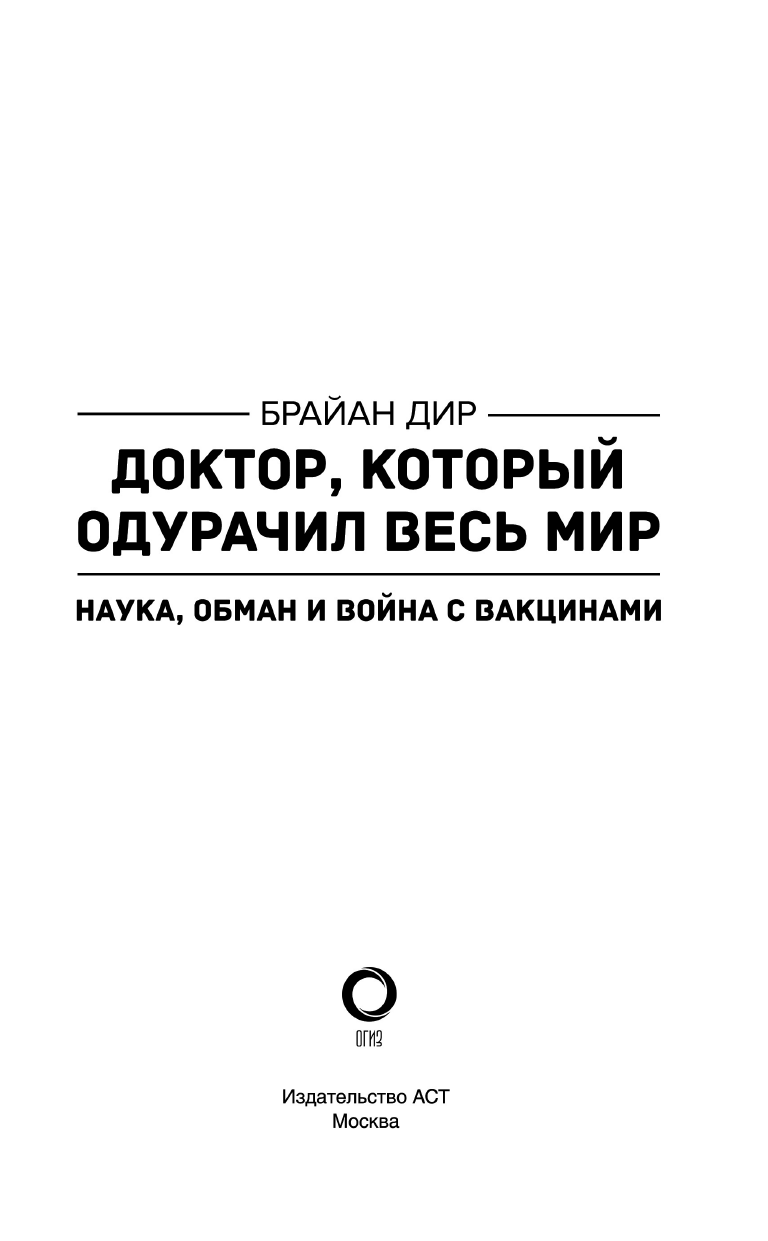 БРАЙАН ДИР

ДОКТОР, КОТОРЫЙ ОДУРАЧИЛ ВЕСЬ МИР

НАУКА, ОБМАН И ВОЙНА С ВАКЦИНАМИ

ОГИЗ

Издательство АСТ
Москва